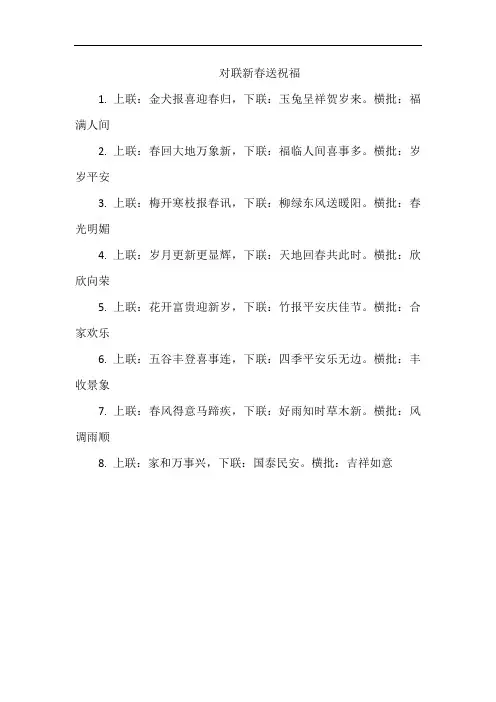 对联新春送祝福

1. 上联：金犬报喜迎春归，下联：玉兔呈祥贺岁来。横批：福满人间

2. 上联：春回大地万象新，下联：福临人间喜事多。横批：岁岁平安

3. 上联：梅开寒枝报春讯，下联：柳绿东风送暖阳。横批：春光明媚

4. 上联：岁月更新更显辉，下联：天地回春共此时。横批：欣欣向荣

5. 上联：花开富贵迎新岁，下联：竹报平安庆佳节。横批：合家欢乐

6. 上联：五谷丰登喜事连，下联：四季平安乐无边。横批：丰收景象

7. 上联：春风得意马蹄疾，下联：好雨知时草木新。横批：风调雨顺

8. 上联：家和万事兴，下联：国泰民安。横批：吉祥如意